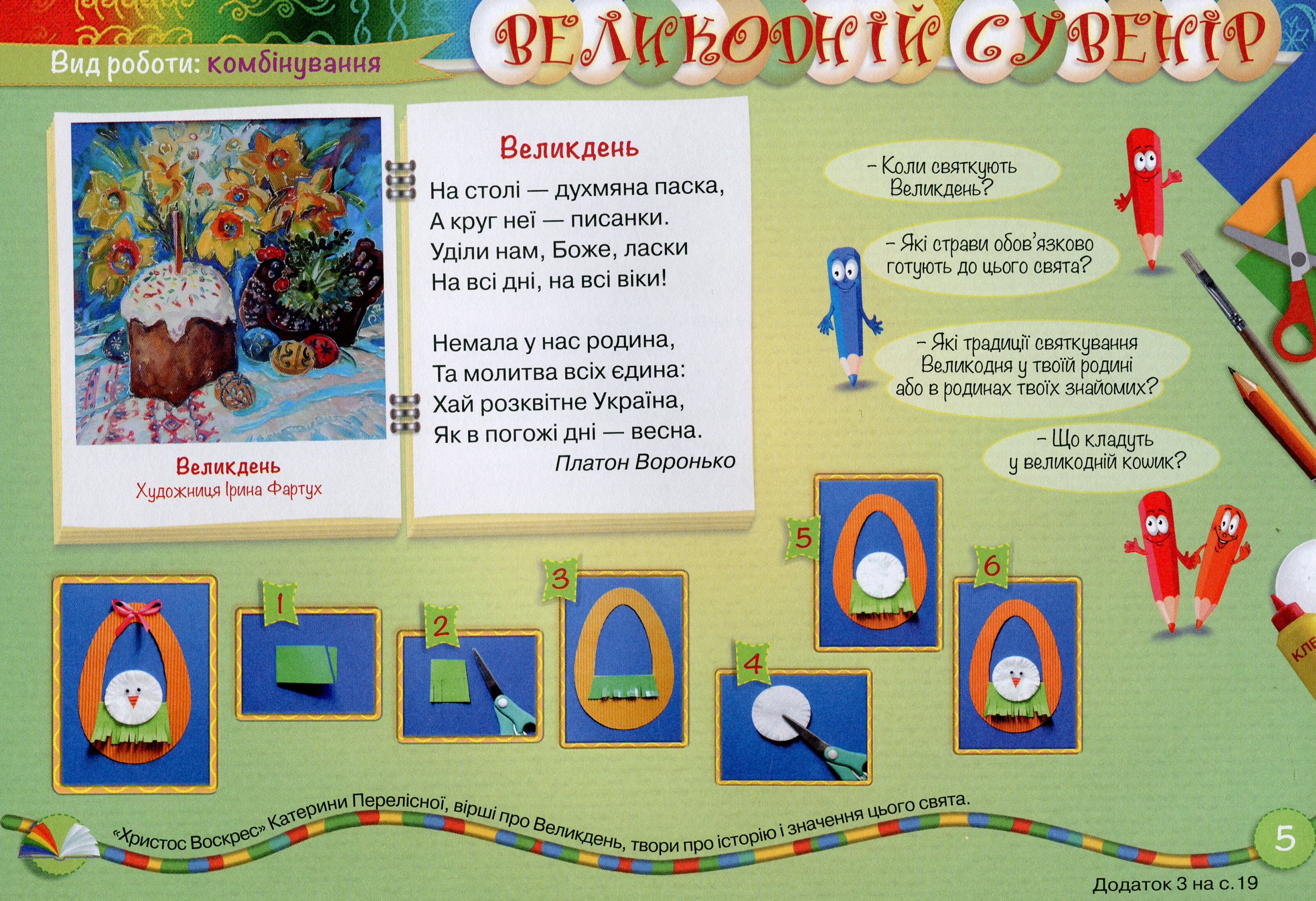 Вид роботи: комбінування

ВЕЛИКОДНІЙ СУВЕНІР

Великдень
Художниця Ірина Фартух

Великдень

На столі — духмяна паска,
А круг неї — писанки.
Уділи нам, Боже, ласки
На всі дні, на всі віки!

Немала у нас родина,
Та молитва всіх єдина:
Хай розквітне Україна,
Як в погожі дні — весна.

Платон Воронько

– Коли святкують Великдень?

– Які страви обов'язково готують до цього свята?

– Які традиції святкування Великодня у твоїй родині або в родинах твоїх знайомих?

– Що кладуть у великодній кошик?

1
2
3
4
5
6

КЛЕ

«Христос Воскрес» Катерини Перелісної, вірші про Великдень, твори про історію і значення цього свята.

5

Додаток 3 на с. 19